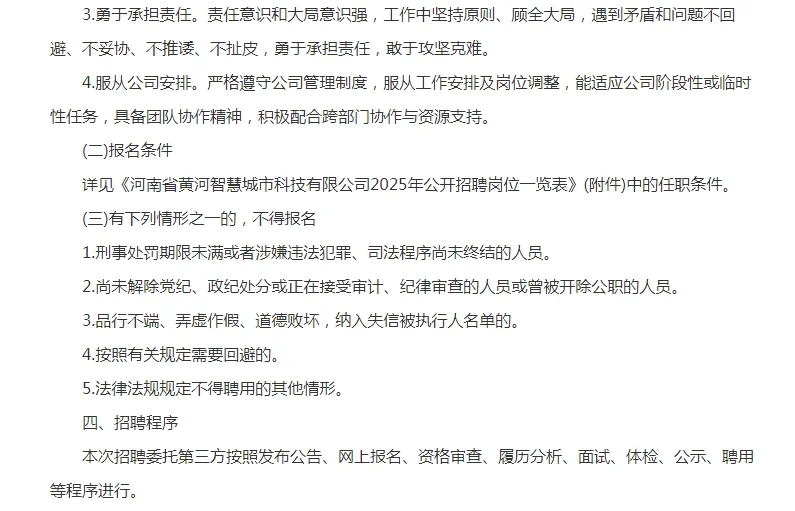 3.勇于承担责任。责任意识和大局意识强，工作中坚持原则、顾全大局，遇到矛盾和问题不回避、不妥协、不推诿、不扯皮，勇于承担责任，敢于攻坚克难。

4.服从公司安排。严格遵守公司管理制度，服从工作安排及岗位调整，能适应公司阶段性或临时性任务，具备团队协作精神，积极配合跨部门协作与资源支持。

(二)报名条件

详见《河南省黄河智慧城市科技有限公司2025年公开招聘岗位一览表》(附件)中的任职条件。

(三)有下列情形之一的，不得报名

1.刑事处罚期限未满或者涉嫌违法犯罪、司法程序尚未终结的人员。

2.尚未解除党纪、政纪处分或正在接受审计、纪律审查的人员或曾被开除公职的人员。

3.品行不端、弄虚作假、道德败坏，纳入失信被执行人名单的。

4.按照有关规定需要回避的。

5.法律法规规定不得聘用的其他情形。

四、招聘程序

本次招聘委托第三方按照发布公告、网上报名、资格审查、履历分析、面试、体检、公示、聘用等程序进行。